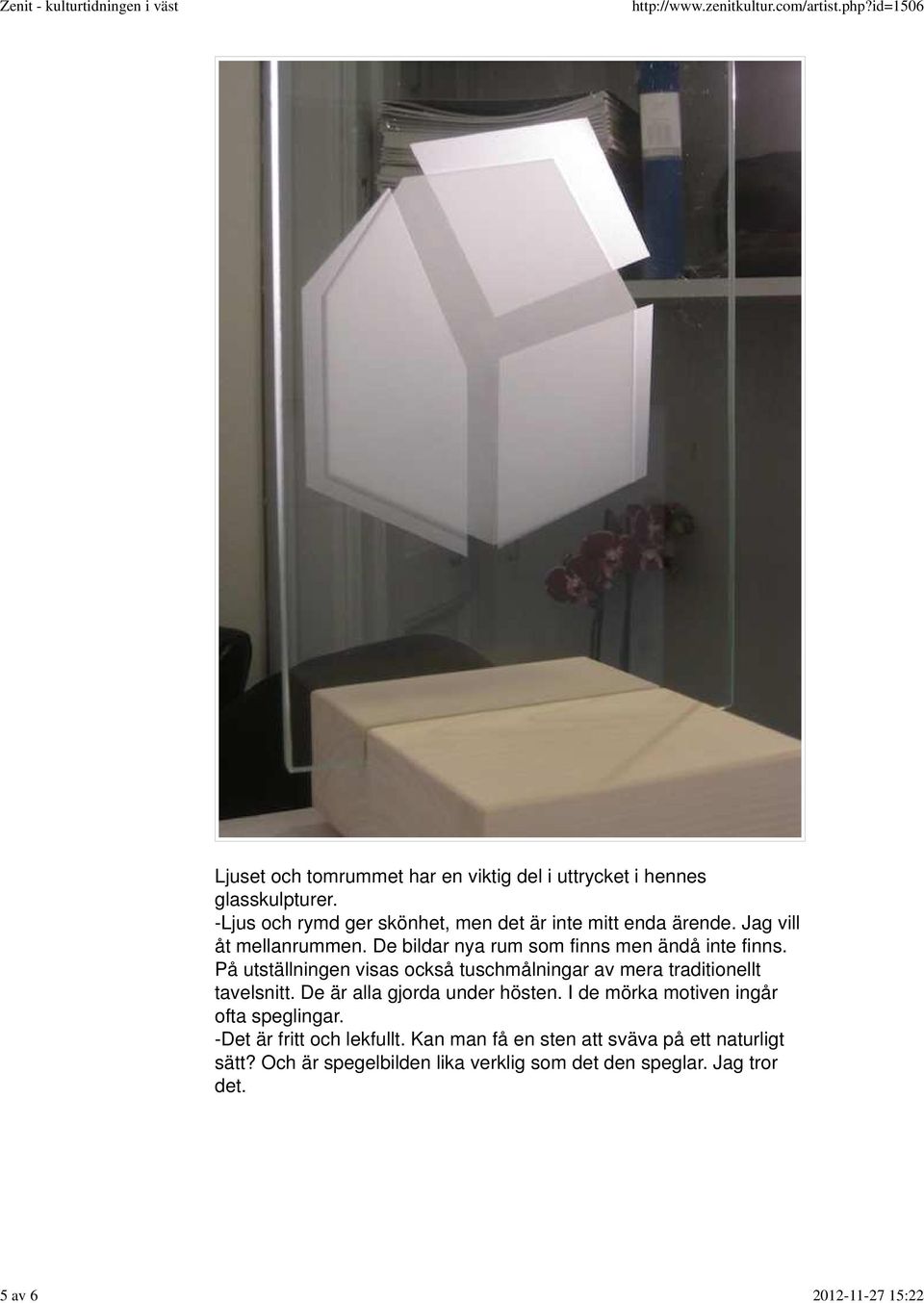 Zenit - kulturtidningen i väst http://www.zenitkultur.com/artist.php?id=1506

Ljuset och tomrummet har en viktig del i uttrycket i hennes glasskulpturer.
-Ljus och rymd ger skönhet, men det är inte mitt enda ärende. Jag vill åt mellanrummen. De bildar nya rum som finns men ändå inte finns.
På utställningen visas också tuschmålningar av mera traditionellt tavelsnitt. De är alla gjorda under hösten. I de mörka motiven ingår ofta speglingar.
-Det är fritt och lekfullt. Kan man få en sten att sväva på ett naturligt sätt? Och är spegelbilden lika verklig som det den speglar. Jag tror det.

5 av 6 2012-11-27 15:22